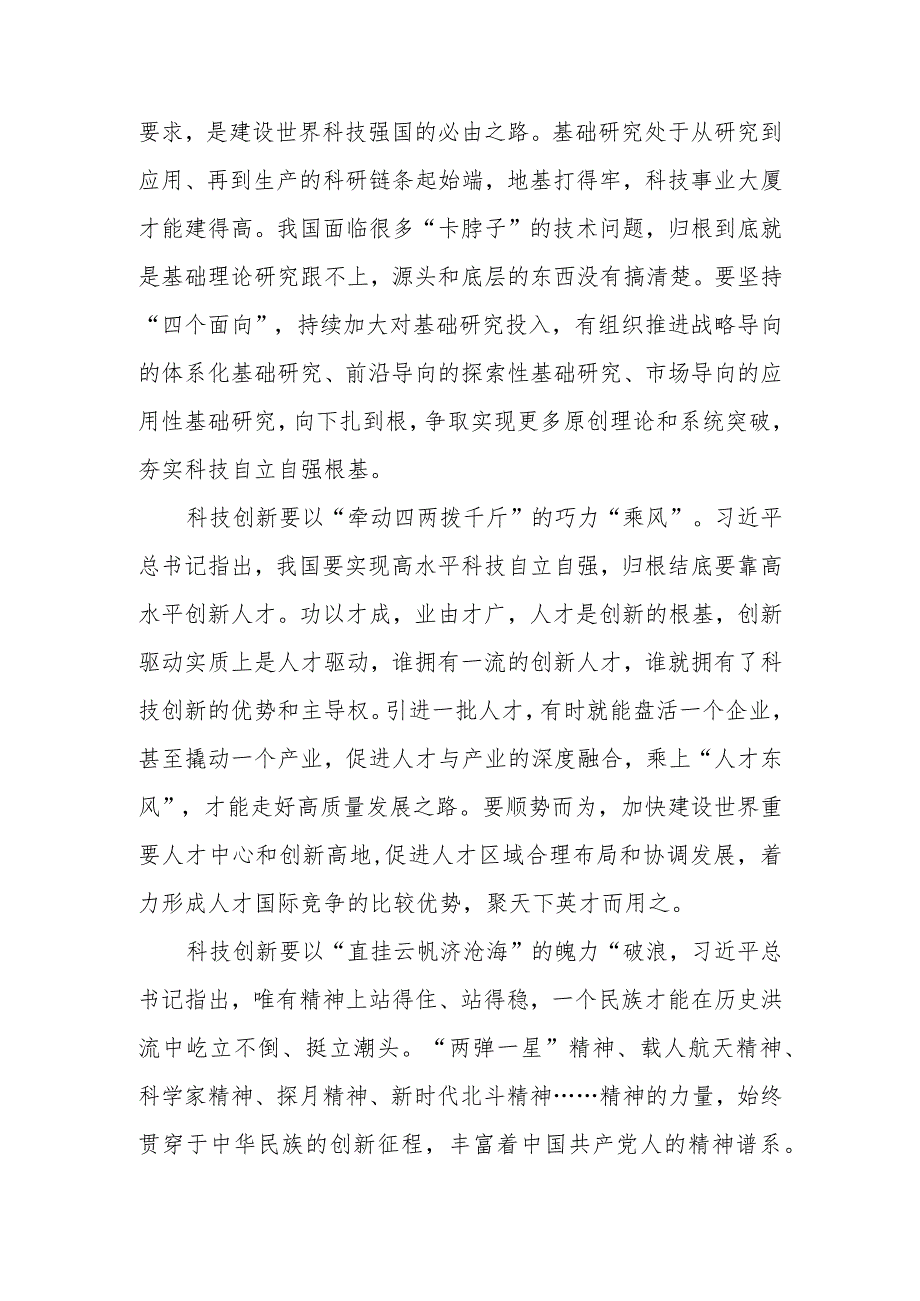 要求，是建设世界科技强国的必由之路。基础研究处于从研究到应用、再到生产的科研链条起始端，地基打得牢，科技事业大厦才能建得高。我国面临很多“卡脖子”的技术问题，归根到底就是基础理论研究跟不上，源头和底层的东西没有搞清楚。要坚持“四个面向”，持续加大对基础研究投入，有组织推进战略导向的体系化基础研究、前沿导向的探索性基础研究、市场导向的应用性基础研究，向下扎到根，争取实现更多原创理论和系统突破，夯实科技自立自强根基。

科技创新要以“牵动四两拨千斤”的巧力“乘风”。习近平总书记指出，我国要实现高水平科技自立自强，归根结底要靠高水平创新人才。功以才成，业由才广，人才是创新的根基，创新驱动实质上是人才驱动，谁拥有一流的创新人才，谁就拥有了科技创新的优势和主导权。引进一批人才，有时就能盘活一个企业，甚至撬动一个产业，促进人才与产业的深度融合，乘上“人才东风”，才能走好高质量发展之路。要顺势而为，加快建设世界重要人才中心和创新高地,促进人才区域合理布局和协调发展，着力形成人才国际竞争的比较优势，聚天下英才而用之。

科技创新要以“直挂云帆济沧海”的魄力“破浪，习近平总书记指出，唯有精神上站得住、站得稳，一个民族才能在历史洪流中屹立不倒、挺立潮头。“两弹一星”精神、载人航天精神、科学家精神、探月精神、新时代北斗精神……精神的力量，始终贯穿于中华民族的创新征程，丰富着中国共产党人的精神谱系。